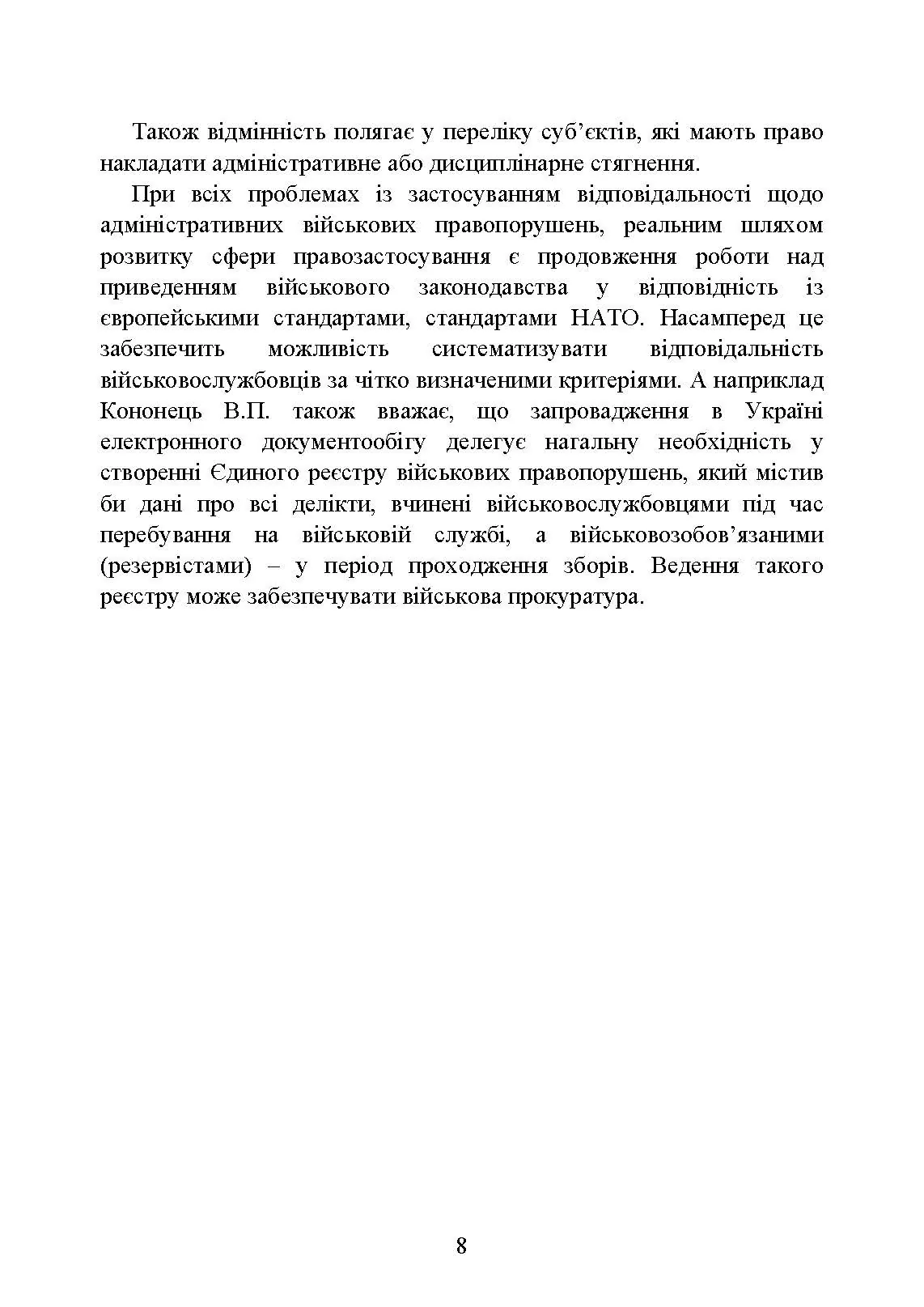 Також відмінність полягає у переліку суб'єктів, які мають право накладати адміністративне або дисциплінарне стягнення.

При всіх проблемах із застосуванням відповідальності щодо адміністративних військових правопорушень, реальним шляхом розвитку сфери правозастосування є продовження роботи над приведенням військового законодавства у відповідність із європейськими стандартами, стандартами НАТО. Насамперед це забезпечить можливість систематизувати відповідальність військовослужбовців за чітко визначеними критеріями. А наприклад Кононець В.П. також вважає, що запровадження в Україні електронного документообігу делегує нагальну необхідність у створенні Єдиного реєстру військових правопорушень, який містив би дані про всі делікти, вчинені військовослужбовцями під час перебування на військовій службі, а військовозобов'язаними (резервістами) – у період проходження зборів. Ведення такого реєстру може забезпечувати військова прокуратура.

8